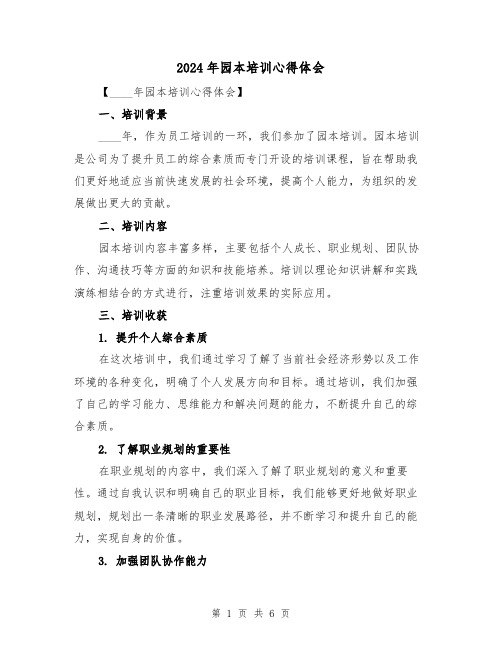 2024年园本培训心得体会

【____年园本培训心得体会】

一、培训背景

____年，作为员工培训的一环，我们参加了园本培训。园本培训是公司为了提升员工的综合素质而专门开设的培训课程，旨在帮助我们更好地适应当前快速发展的社会环境，提高个人能力，为组织的发展做出更大的贡献。

二、培训内容

园本培训内容丰富多样，主要包括个人成长、职业规划、团队协作、沟通技巧等方面的知识和技能培养。培训以理论知识讲解和实践演练相结合的方式进行，注重培训效果的实际应用。

三、培训收获

1. 提升个人综合素质

在这次培训中，我们通过学习了解了当前社会经济形势以及工作环境的各种变化，明确了个人发展方向和目标。通过培训，我们加强了自己的学习能力、思维能力和解决问题的能力，不断提升自己的综合素质。

2. 了解职业规划的重要性

在职业规划的内容中，我们深入了解了职业规划的意义和重要性。通过自我认识和明确自己的职业目标，我们能够更好地做好职业规划，规划出一条清晰的职业发展路径，并不断学习和提升自己的能力，实现自身的价值。

3. 加强团队协作能力

第 1 页 共 6 页